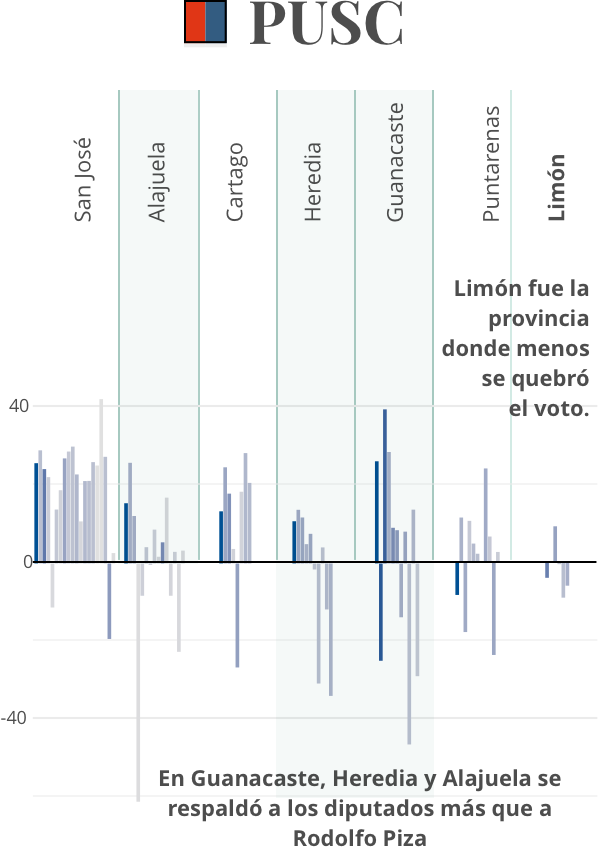 PUSC

San José

Alajuela

Cartago

Heredia

Guanacaste

Puntarenas

Limón

Limón fue la provincia donde menos se quebró el voto.

40

0

-40

En Guanacaste, Heredia y Alajuela se respaldó a los diputados más que a Rodolfo Piza